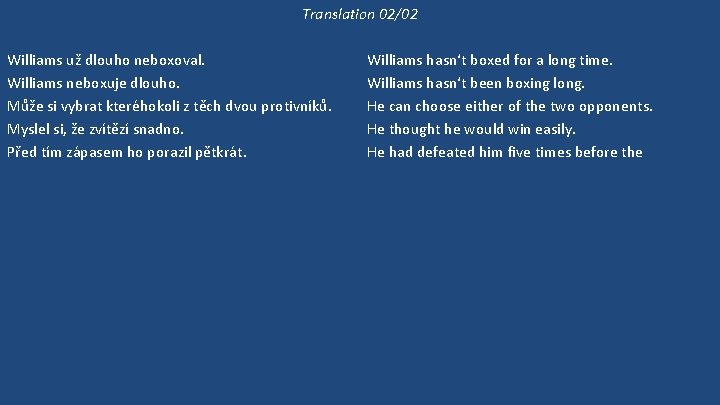 Translation 02/02

Williams už dlouho neboxoval.
Williams neboxuje dlouho.
Může si vybrat kteréhokoli z těch dvou protivníků.
Myslel si, že zvítězí snadno.
Před tím zápasem ho porazil pětkrát.

Williams hasn't boxed for a long time.
Williams hasn't been boxing long.
He can choose either of the two opponents.
He thought he would win easily.
He had defeated him five times before the